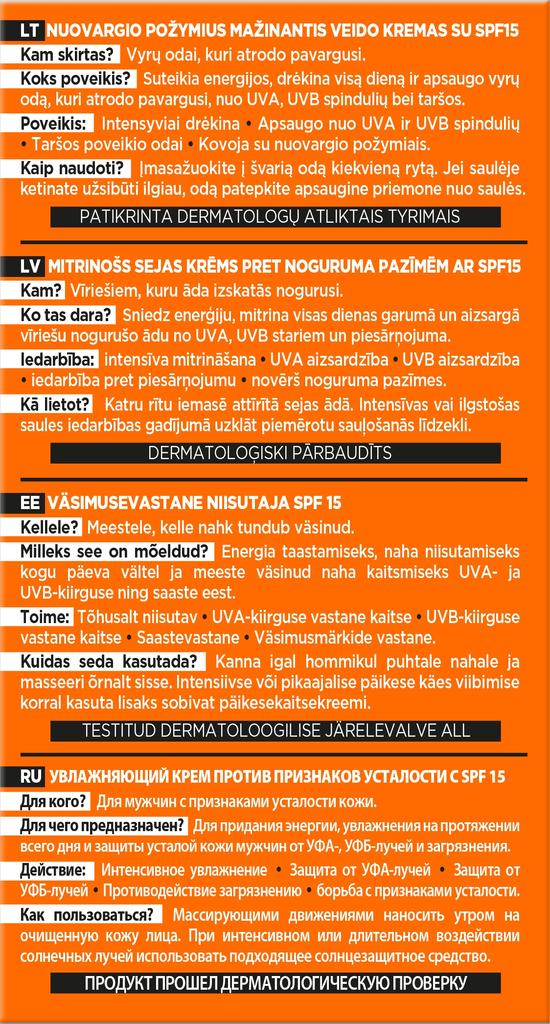 LT NUOVARGIO POŽYMIUS MAŽINANTIS VEIDO KREMAS SU SPF15

Kam skirtas? Vyrų odai, kuri atrodo pavargusi.

Koks poveikis? Suteikia energijos, drėkina visą dieną ir apsaugo vyrų odą, kuri atrodo pavargusi, nuo UVA, UVB spindulių bei taršos.

Poveikis: Intensyviai drėkina • Apsaugo nuo UVA ir UVB spindulių • Taršos poveikio odai • Kovoja su nuovargio požymiais.

Kaip naudoti? Įmasažuokite į švarią odą kiekvieną rytą. Jei saulėje ketinate užsibūti ilgiau, odą patepkite apsaugine priemone nuo saulės.

PATIKRINTA DERMATOLOGŲ ATLIKTAIS TYRIMAIS

LV MITRINOŠS SEJAS KRĒMS PRET NOGURUMA PAZĪMĒM AR SPF15

Kam? Vīriešiem, kuru āda izskatās nogurusi.

Ko tas dara? Sniedz enerģiju, mitrina visas dienas garumā un aizsargā vīriešu nogurušo ādu no UVA, UVB stariem un piesārņojuma.

Iedarbība: intensīva mitrināšana • UVA aizsardzība • UVB aizsardzība • iedarbība pret piesārņojumu • novērš noguruma pazīmes.

Kā lietot? Katru rītu iemasē attīrītā sejas ādā. Intensīvas vai ilgstošas saules iedarbības gadījumā uzklāt piemērotu sauļošanās līdzekli.

DERMATOLOĢISKI PĀRBAUDĪTS

EE VÄSIMUSEVASTANE NIISUTAJA SPF 15

Kellele? Meestele, kelle nahk tundub väsinud.

Milleks see on mõeldud? Energia taastamiseks, naha niisutamiseks kogu päeva vältel ja meeste väsinud naha kaitsmiseks UVA- ja UVB-kiirguse ning saaste eest.

Toime: Tõhusalt niisutav • UVA-kiirguse vastane kaitse • UVB-kiirguse vastane kaitse • Saastevastane • Väsimusmärkide vastane.

Kuidas seda kasutada? Kanna igal hommikul puhtale nahale ja masseeri õrnalt sisse. Intensiivse või pikaajalise päikese käes viibimise korral kasuta lisaks sobivat päikesekaitsekreemi.

TESTITUD DERMATOLOOGILISE JÄRELEVALVE ALL

RU УВЛАЖНЯЮЩИЙ КРЕМ ПРОТИВ ПРИЗНАКОВ УСТАЛОСТИ С SPF 15

Для кого? Для мужчин с признаками усталости кожи.

Для чего предназначен? Для придания энергии, увлажнения на протяжении всего дня и защиты усталой кожи мужчин от УФА-, УФБ-лучей и загрязнения.

Действие: Интенсивное увлажнение • Защита от УФА-лучей • Защита от УФБ-лучей • Противодействие загрязнению • борьба с признаками усталости.

Как пользоваться? Массирующими движениями наносить утром на очищенную кожу лица. При интенсивном или длительном воздействии солнечных лучей использовать подходящее солнцезащитное средство.

ПРОДУКТ ПРОШЕЛ ДЕРМАТОЛОГИЧЕСКУЮ ПРОВЕРКУ